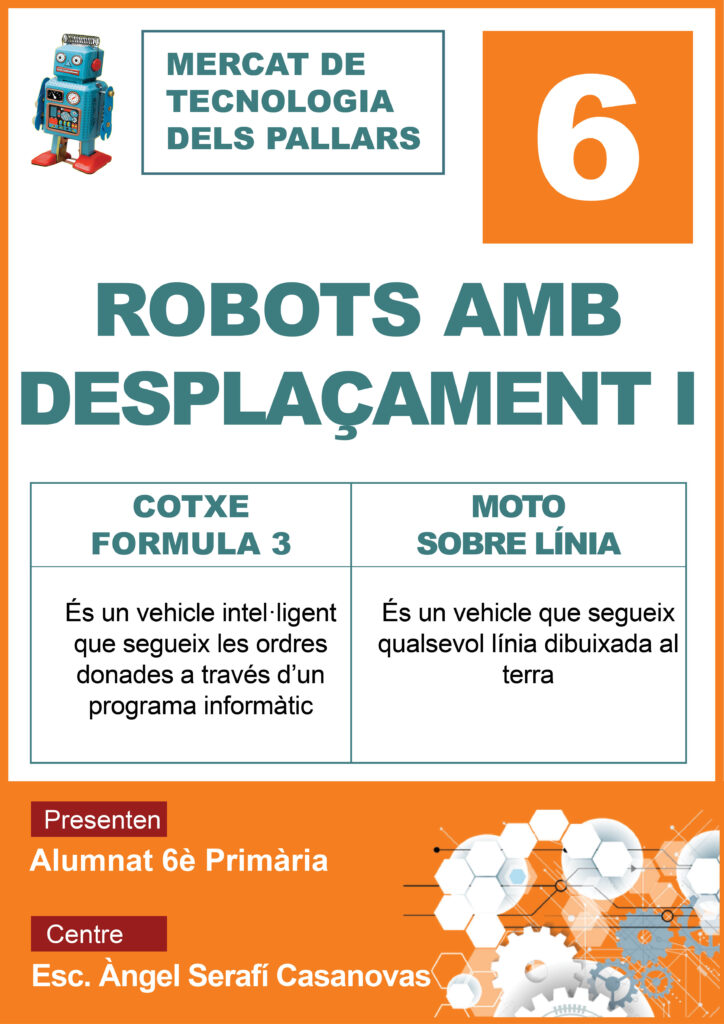 MERCAT DE TECNOLOGIA DELS PALLARS

6

ROBOTS AMB DESPLAÇAMENT I

| COTXE FORMULA 3 | MOTO SOBRE LÍNIA |
|---|---|
| És un vehicle intel·ligent que segueix les ordres donades a través d'un programa informàtic | És un vehicle que segueix qualsevol línia dibuixada al terra |

Presenten

Alumnat 6è Primària

Centre

Esc. Àngel Serafí Casanovas